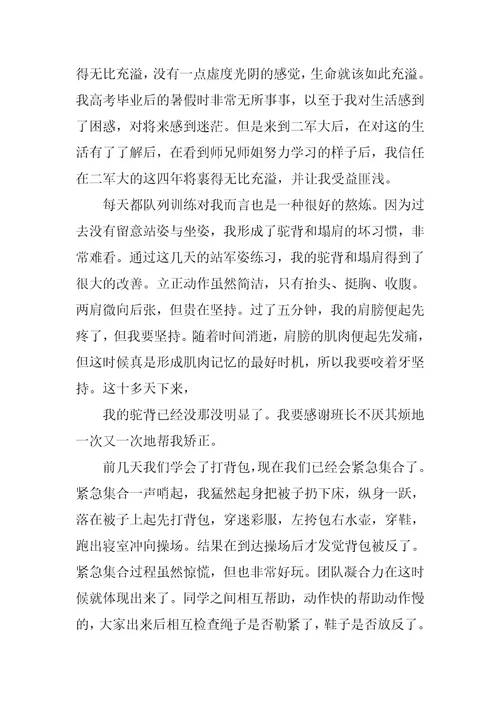 得无比充溢，没有一点虚度光阴的感觉，生命就该如此充溢。我高考毕业后的暑假时非常无所事事，以至于我对生活感到了困惑，对将来感到迷茫。但是来到二军大后，在对这的生活有了了解后，在看到师兄师姐努力学习的样子后，我信任在二军大的这四年将裹得无比充溢，并让我受益匪浅。

每天都队列训练对我而言也是一种很好的熬炼。因为过去没有留意站姿与坐姿，我形成了驼背和塌肩的坏习惯，非常难看。通过这几天的站军姿练习，我的驼背和塌肩得到了很大的改善。立正动作虽然简洁，只有抬头、挺胸、收腹。两肩微向后张，但贵在坚持。过了五分钟，我的肩膀便起先疼了，但我要坚持。随着时间消逝，肩膀的肌肉便起先发痛，但这时候真是形成肌肉记忆的最好时机，所以我要咬着牙坚持。这十多天下来，

我的驼背已经没那没明显了。我要感谢班长不厌其烦地一次又一次地帮我矫正。

前几天我们学会了打背包，现在我们已经会紧急集合了。紧急集合一声哨起，我猛然起身把被子扔下床，纵身一跃，落在被子上起先打背包，穿迷彩服，左挎包右水壶，穿鞋，跑出寝室冲向操场。结果在到达操场后才发觉背包被反了。紧急集合过程虽然惊慌，但也非常好玩。团队凝合力在这时候就体现出来了。同学之间相互帮助，动作快的帮助动作慢的，大家出来后相互检查绳子是否勒紧了，鞋子是否放反了。